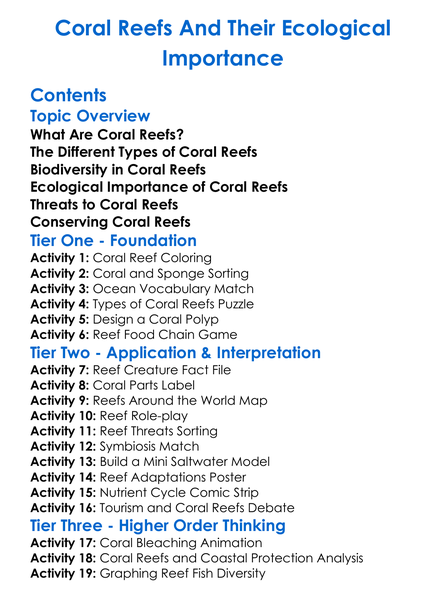 Coral Reefs And Their Ecological Importance

Contents

Topic Overview

What Are Coral Reefs?
The Different Types of Coral Reefs
Biodiversity in Coral Reefs
Ecological Importance of Coral Reefs
Threats to Coral Reefs
Conserving Coral Reefs

Tier One - Foundation

Activity 1: Coral Reef Coloring
Activity 2: Coral and Sponge Sorting
Activity 3: Ocean Vocabulary Match
Activity 4: Types of Coral Reefs Puzzle
Activity 5: Design a Coral Polyp
Activity 6: Reef Food Chain Game

Tier Two - Application & Interpretation

Activity 7: Reef Creature Fact File
Activity 8: Coral Parts Label
Activity 9: Reefs Around the World Map
Activity 10: Reef Role-play
Activity 11: Reef Threats Sorting
Activity 12: Symbiosis Match
Activity 13: Build a Mini Saltwater Model
Activity 14: Reef Adaptations Poster
Activity 15: Nutrient Cycle Comic Strip
Activity 16: Tourism and Coral Reefs Debate

Tier Three - Higher Order Thinking

Activity 17: Coral Bleaching Animation
Activity 18: Coral Reefs and Coastal Protection Analysis
Activity 19: Graphing Reef Fish Diversity